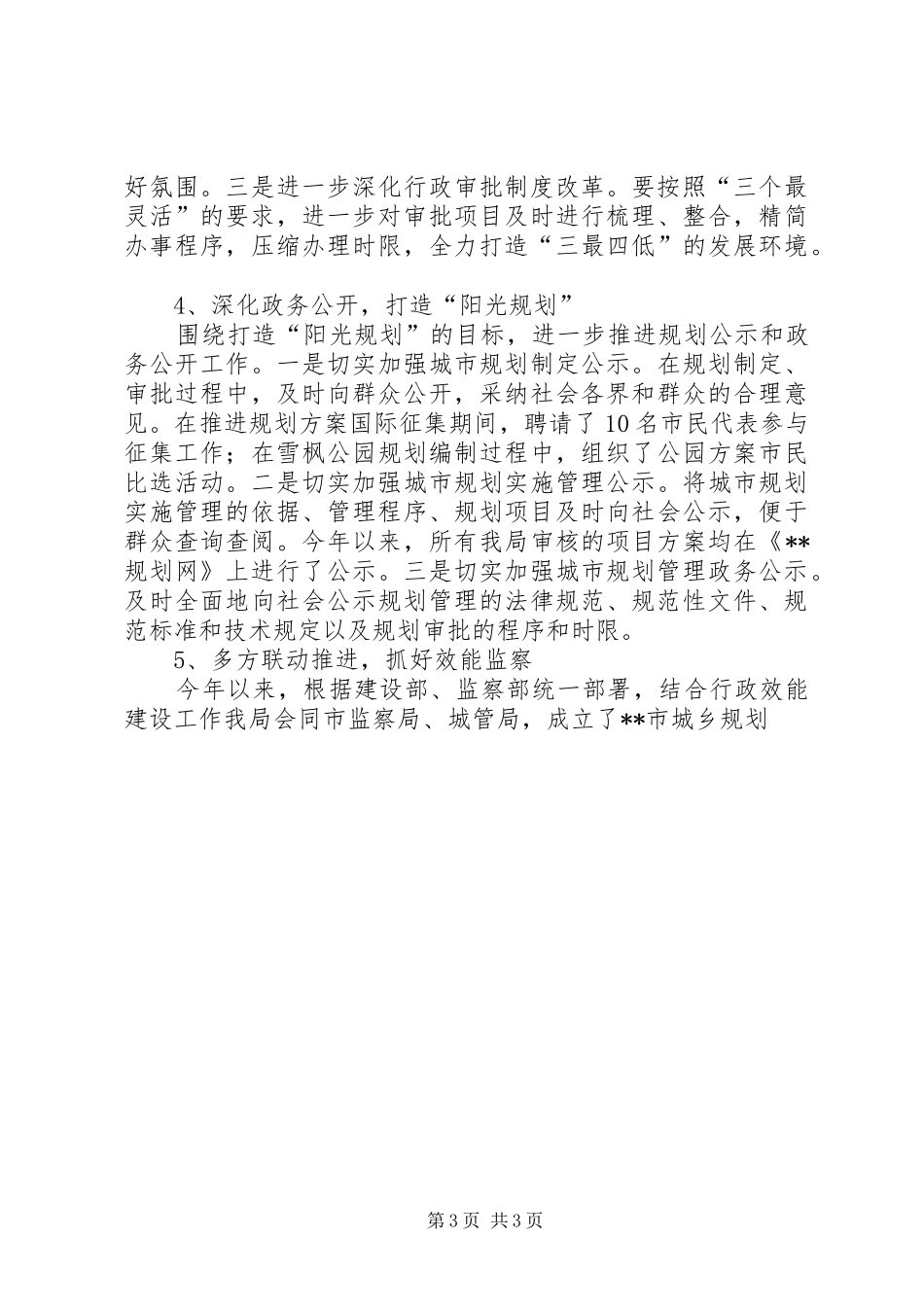 好氛围。三是进一步深化行政审批制度改革。要按照“三个最灵活”的要求，进一步对审批项目及时进行梳理、整合，精简办事程序，压缩办理时限，全力打造“三最四低”的发展环境。

4、深化政务公开，打造“阳光规划”

围绕打造“阳光规划”的目标，进一步推进规划公示和政务公开工作。一是切实加强城市规划制定公示。在规划制定、审批过程中，及时向群众公开，采纳社会各界和群众的合理意见。在推进规划方案国际征集期间，聘请了10名市民代表参与征集工作；在雪枫公园规划编制过程中，组织了公园方案市民比选活动。二是切实加强城市规划实施管理公示。将城市规划实施管理的依据、管理程序、规划项目及时向社会公示，便于群众查询查阅。今年以来，所有我局审核的项目方案均在《**规划网》上进行了公示。三是切实加强城市规划管理政务公示。及时全面地向社会公示规划管理的法律规范、规范性文件、规范标准和技术规定以及规划审批的程序和时限。

5、多方联动推进，抓好效能监察

今年以来，根据建设部、监察部统一部署，结合行政效能建设工作我局会同市监察局、城管局，成立了**市城乡规划

第3页 共3页